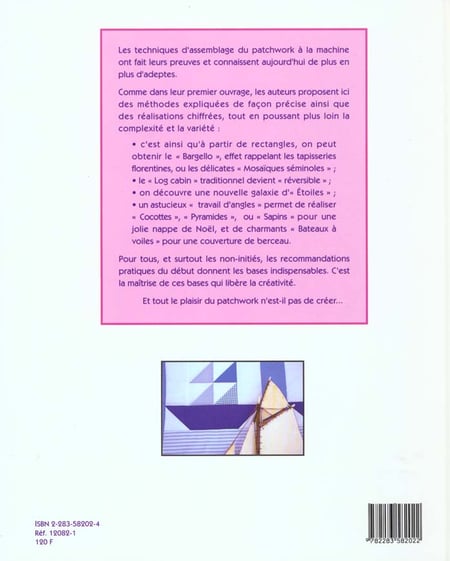 Les techniques d'assemblage du patchwork à la machine ont fait leurs preuves et connaissent aujourd'hui de plus en plus d'adeptes.

Comme dans leur premier ouvrage, les auteurs proposent ici des méthodes expliquées de façon précise ainsi que des réalisations chiffrées, tout en poussant plus loin la complexité et la variété :

• c'est ainsi qu'à partir de rectangles, on peut obtenir le « Bargello », effet rappelant les tapisseries florentines, ou les délicates « Mosaïques séminoles » ;
• le « Log cabin » traditionnel devient « réversible » ;
• on découvre une nouvelle galaxie d'« Étoiles » ;
• un astucieux « travail d'angles » permet de réaliser « Cocottes », « Pyramides », ou « Sapins » pour une jolie nappe de Noël, et de charmants « Bateaux à voiles » pour une couverture de berceau.

Pour tous, et surtout les non-initiés, les recommandations pratiques du début donnent les bases indispensables. C'est la maîtrise de ces bases qui libère la créativité.

Et tout le plaisir du patchwork n'est-il pas de créer...

ISBN 2-283-58202-4
Réf. 12082-1
120 F

9 782283 582022